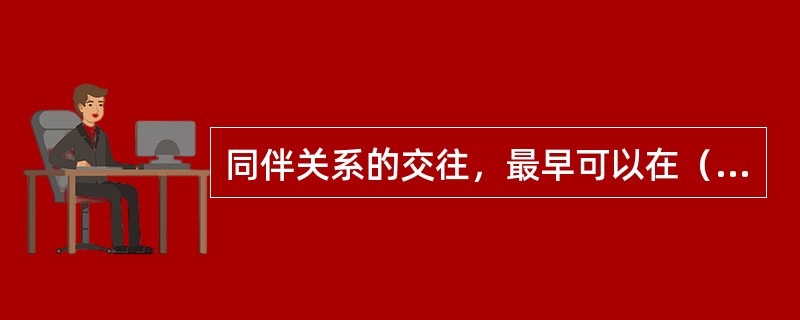 同伴关系的交往，最早可以在（...